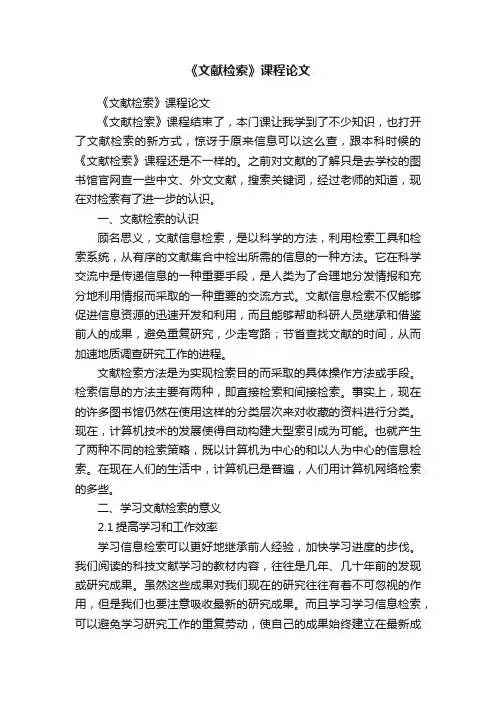 《文献检索》课程论文

《文献检索》课程论文

《文献检索》课程结束了，本门课让我学到了不少知识，也打开了文献检索的新方式，惊讶于原来信息可以这么查，跟本科时候的《文献检索》课程还是不一样的。之前对文献的了解只是去学校的图书馆官网查一些中文、外文文献，搜索关键词，经过老师的知道，现在对检索有了进一步的认识。

一、文献检索的认识

顾名思义，文献信息检索，是以科学的方法，利用检索工具和检索系统，从有序的文献集合中检出所需的信息的一种方法。它在科学交流中是传递信息的一种重要手段，是人类为了合理地分发情报和充分地利用情报而采取的一种重要的交流方式。文献信息检索不仅能够促进信息资源的迅速开发和利用，而且能够帮助科研人员继承和借鉴前人的成果，避免重复研究，少走弯路；节省查找文献的时间，从而加速地质调查研究工作的进程。

文献检索方法是为实现检索目的而采取的具体操作方法或手段。检索信息的方法主要有两种，即直接检索和间接检索。事实上，现在的许多图书馆仍然在使用这样的分类层次来对收藏的资料进行分类。现在，计算机技术的发展使得自动构建大型索引成为可能。也就产生了两种不同的检索策略，既以计算机为中心的和以人为中心的信息检索。在现在人们的生活中，计算机已是普遍，人们用计算机网络检索的多些。

二、学习文献检索的意义

2.1 提高学习和工作效率

学习信息检索可以更好地继承前人经验，加快学习进度的步伐。我们阅读的科技文献学习的教材内容，往往是几年、几十年前的发现或研究成果。虽然这些成果对我们现在的研究往往有着不可忽视的作用，但是我们也要注意吸收最新的研究成果。而且学习学习信息检索，可以避免学习研究工作的重复劳动，使自己的成果始终建立在最新成